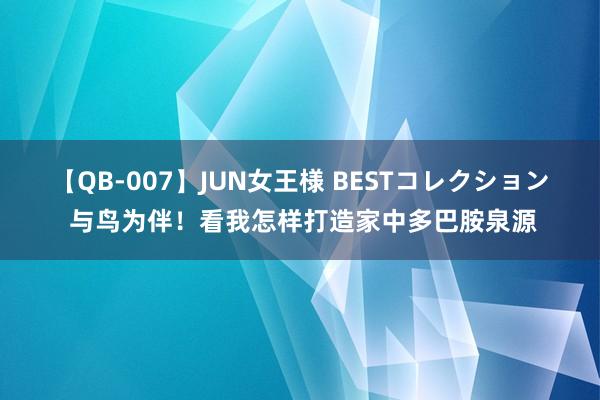 【QB-007】JUN女王様 BESTコレクション
与鸟为伴！看我怎样打造家中多巴胺泉源